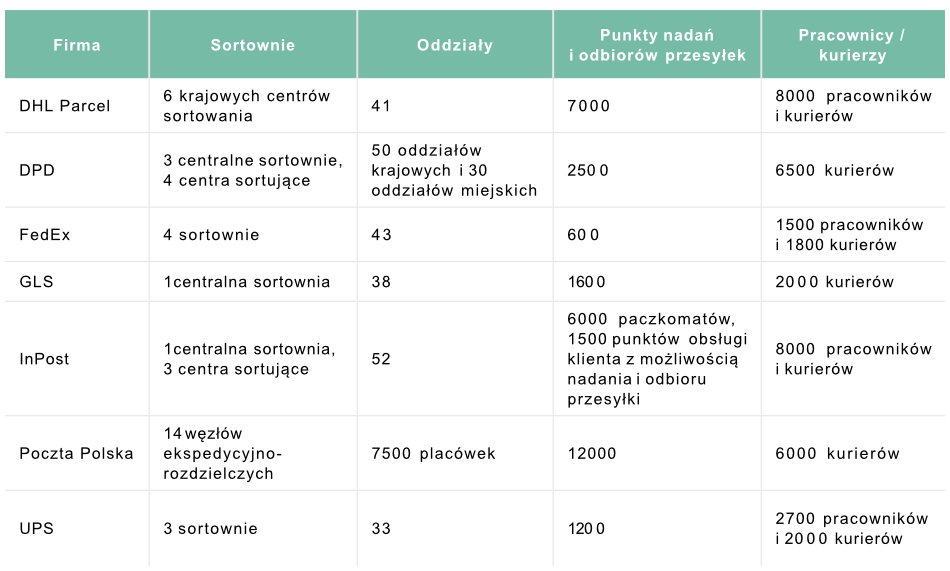 | Firma | Sortownie | Oddziały | Punkty nadań i odbiorów przesyłek | Pracownicy / kurierzy |
|---|---|---|---|---|
| DHL Parcel | 6 krajowych centrów sortowania | 41 | 7000 | 8000 pracowników i kurierów |
| DPD | 3 centralne sortownie, 4 centra sortujące | 50 oddziałów krajowych i 30 oddziałów miejskich | 2500 | 6500 kurierów |
| FedEx | 4 sortownie | 43 | 600 | 1500 pracowników i 1800 kurierów |
| GLS | 1centralna sortownia | 38 | 1600 | 2000 kurierów |
| InPost | 1centralna sortownia, 3 centra sortujące | 52 | 6000 paczkomatów, 1500 punktów obsługi klienta z możliwością nadania i odbioru przesyłki | 8000 pracowników i kurierów |
| Poczta Polska | 14 węzłów ekspedycyjno-rozdzielczych | 7500 placówek | 12000 | 6000 kurierów |
| UPS | 3 sortownie | 33 | 1200 | 2700 pracowników i 2000 kurierów |